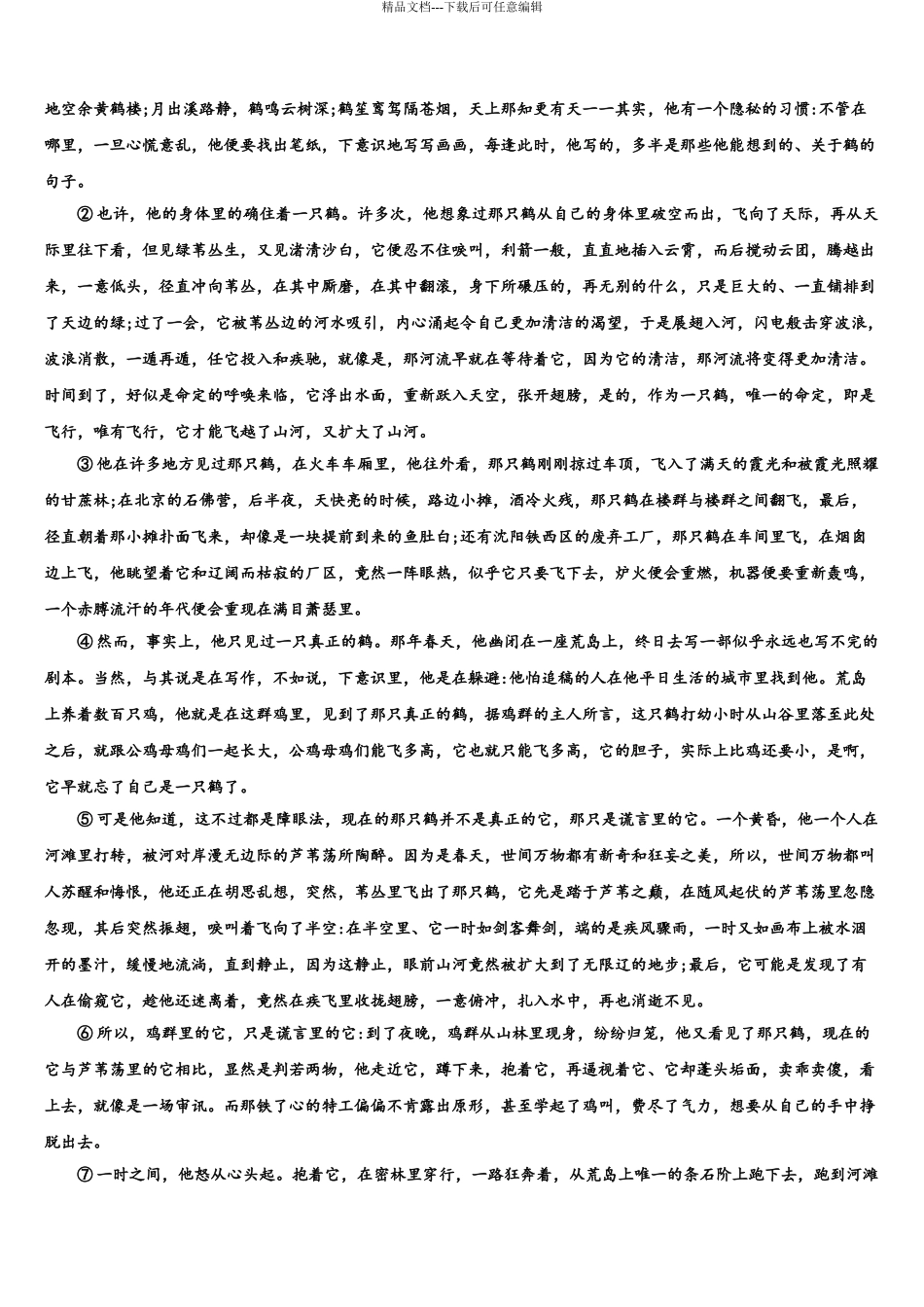 精品文档---下载后可任意编辑

地空余黄鹤楼;月出溪路静，鹤鸣云树深;鹤笙鸾驾隔苍烟，天上那知更有天——其实，他有一个隐秘的习惯:不管在哪里，一旦心慌意乱，他便要找出笔纸，下意识地写写画画，每逢此时，他写的，多半是那些他能想到的、关于鹤的句子。

②也许，他的身体里的确住着一只鹤。许多次，他想象过那只鹤从自己的身体里破空而出，飞向了天际，再从天际里往下看，但见绿苇丛生，又见渚清沙白，它便忍不住唳叫，利箭一般，直直地插入云霄，而后搅动云团，腾越出来，一意低头，径直冲向苇丛，在其中厮磨，在其中翻滚，身下所碾压的，再无别的什么，只是巨大的、一直铺排到了天边的绿;过了一会，它被苇丛边的河水吸引，内心涌起令自己更加清洁的渴望，于是展翅入河，闪电般击穿波浪，波浪消散，一遍再遍，任它投入和疾驰，就像是，那河流早就在等待着它，因为它的清洁，那河流将变得更加清洁。时间到了，好似是命定的呼唤来临，它浮出水面，重新跃入天空，张开翅膀，是的，作为一只鹤，唯一的命定，即是飞行，唯有飞行，它才能飞越了山河，又扩大了山河。

③他在许多地方见过那只鹤，在火车车厢里，他往外看，那只鹤刚刚掠过车顶，飞入了满天的霞光和被霞光照耀的甘蔗林;在北京的石佛营，后半夜，天快亮的时候，路边小摊，酒冷火残，那只鹤在楼群与楼群之间翻飞，最后，径直朝着那小摊扑面飞来，却像是一块提前到来的鱼肚白;还有沈阳铁西区的废弃工厂，那只鹤在车间里飞，在烟囱边上飞，他眺望着它和辽阔而枯寂的厂区，竟然一阵眼热，似乎它只要飞下去，炉火便会重燃，机器便要重新轰鸣，一个赤膊流汗的年代便会重现在满目萧瑟里。

④然而，事实上，他只见过一只真正的鹤。那年春天，他幽闭在一座荒岛上，终日去写一部似乎永远也写不完的剧本。当然，与其说是在写作，不如说，下意识里，他是在躲避:他怕追稿的人在他平日生活的城市里找到他。荒岛上养着数百只鸡，他就是在这群鸡里，见到了那只真正的鹤，据鸡群的主人所言，这只鹤打幼小时从山谷里落至此处之后，就跟公鸡母鸡们一起长大，公鸡母鸡们能飞多高，它也就只能飞多高，它的胆子，实际上比鸡还要小，是啊，它早就忘了自己是一只鹤了。

⑤可是他知道，这不过都是障眼法，现在的那只鹤并不是真正的它，那只是谎言里的它。一个黄昏，他一个人在河滩里打转，被河对岸漫无边际的芦苇荡所陶醉。因为是春天，世间万物都有新奇和狂妄之美，所以，世间万物都叫人苏醒和悔恨，他还正在胡思乱想，突然，苇丛里飞出了那只鹤，它先是踏于芦苇之巅，在随风起伏的芦苇荡里忽隐忽现，其后突然振翅，唳叫着飞向了半空:在半空里、它一时如剑客舞剑，端的是疾风骤雨，一时又如画布上被水洇开的墨汁，缓慢地流淌，直到静止，因为这静止，眼前山河竟然被扩大到了无限辽的地步;最后，它可能是发现了有人在偷窥它，趁他还迷离着，竟然在疾飞里收拢翅膀，一意俯冲，扎入水中，再也消逝不见。

⑥所以，鸡群里的它，只是谎言里的它:到了夜晚，鸡群从山林里现身，纷纷归笼，他又看见了那只鹤，现在的它与芦苇荡里的它相比，显然是判若两物，他走近它，蹲下来，抱着它，再逼视着它、它却蓬头垢面，卖乖卖傻，看上去，就像是一场审讯。而那铁了心的特工偏偏不肯露出原形，甚至学起了鸡叫，费尽了气力，想要从自己的手中挣脱出去。

⑦一时之间，他怒从心头起。抱着它，在密林里穿行，一路狂奔着，从荒岛上唯一的条石阶上跑下去，跑到河滩